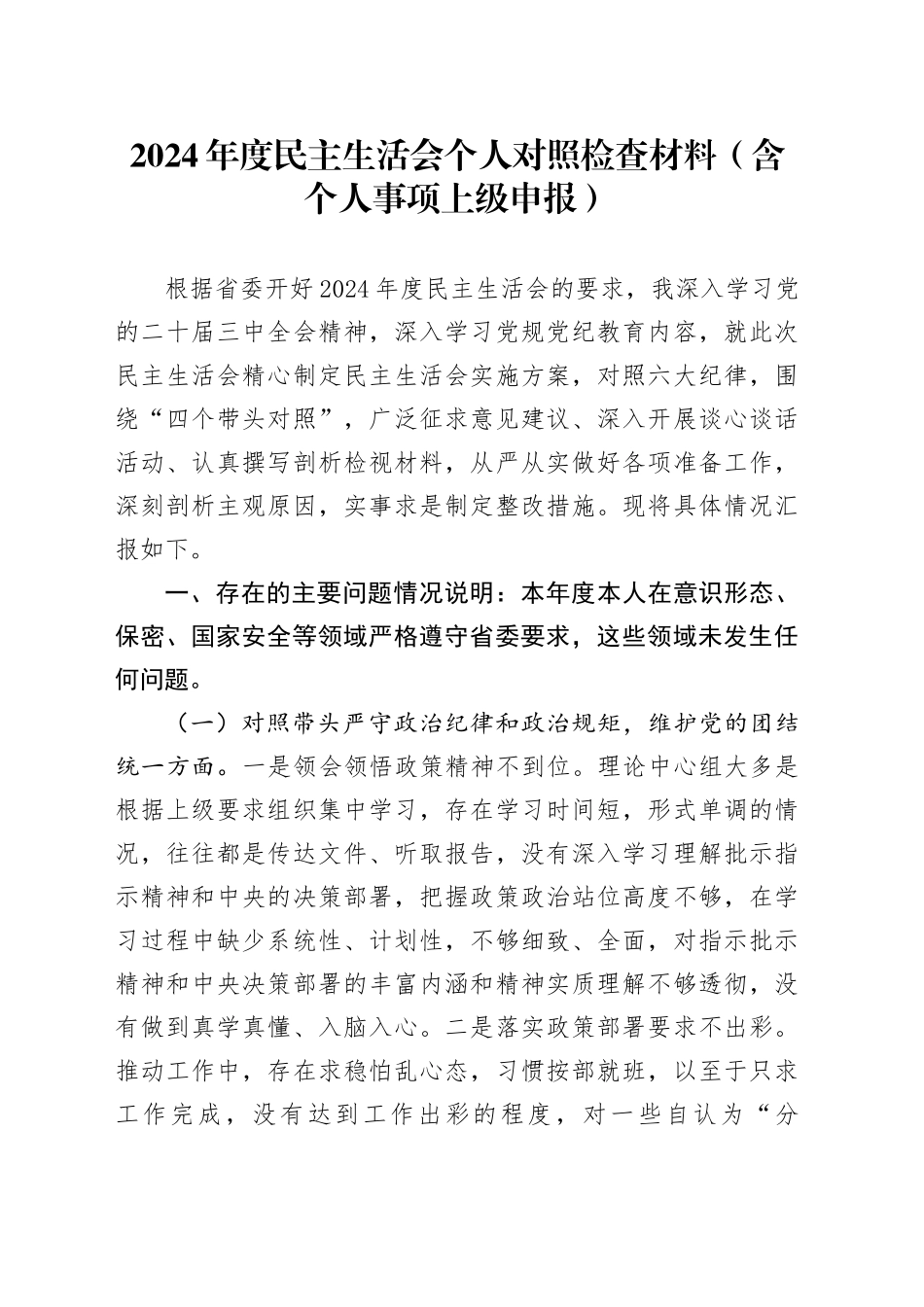 2024年度民主生活会个人对照检查材料（含个人事项上级申报）

根据省委开好2024年度民主生活会的要求，我深入学习党的二十届三中全会精神，深入学习党规党纪教育内容，就此次民主生活会精心制定民主生活会实施方案，对照六大纪律，围绕“四个带头对照”，广泛征求意见建议、深入开展谈心谈话活动、认真撰写剖析检视材料，从严从实做好各项准备工作，深刻剖析主观原因，实事求是制定整改措施。现将具体情况汇报如下。

一、存在的主要问题情况说明：本年度本人在意识形态、保密、国家安全等领域严格遵守省委要求，这些领域未发生任何问题。

（一）对照带头严守政治纪律和政治规矩，维护党的团结统一方面。一是领会领悟政策精神不到位。理论中心组大多是根据上级要求组织集中学习，存在学习时间短，形式单调的情况，往往都是传达文件、听取报告，没有深入学习理解批示指示精神和中央的决策部署，把握政策政治站位高度不够，在学习过程中缺少系统性、计划性，不够细致、全面，对指示批示精神和中央决策部署的丰富内涵和精神实质理解不够透彻，没有做到真学真懂、入脑入心。二是落实政策部署要求不出彩。推动工作中，存在求稳怕乱心态，习惯按部就班，以至于只求工作完成，没有达到工作出彩的程度，对一些自认为“分